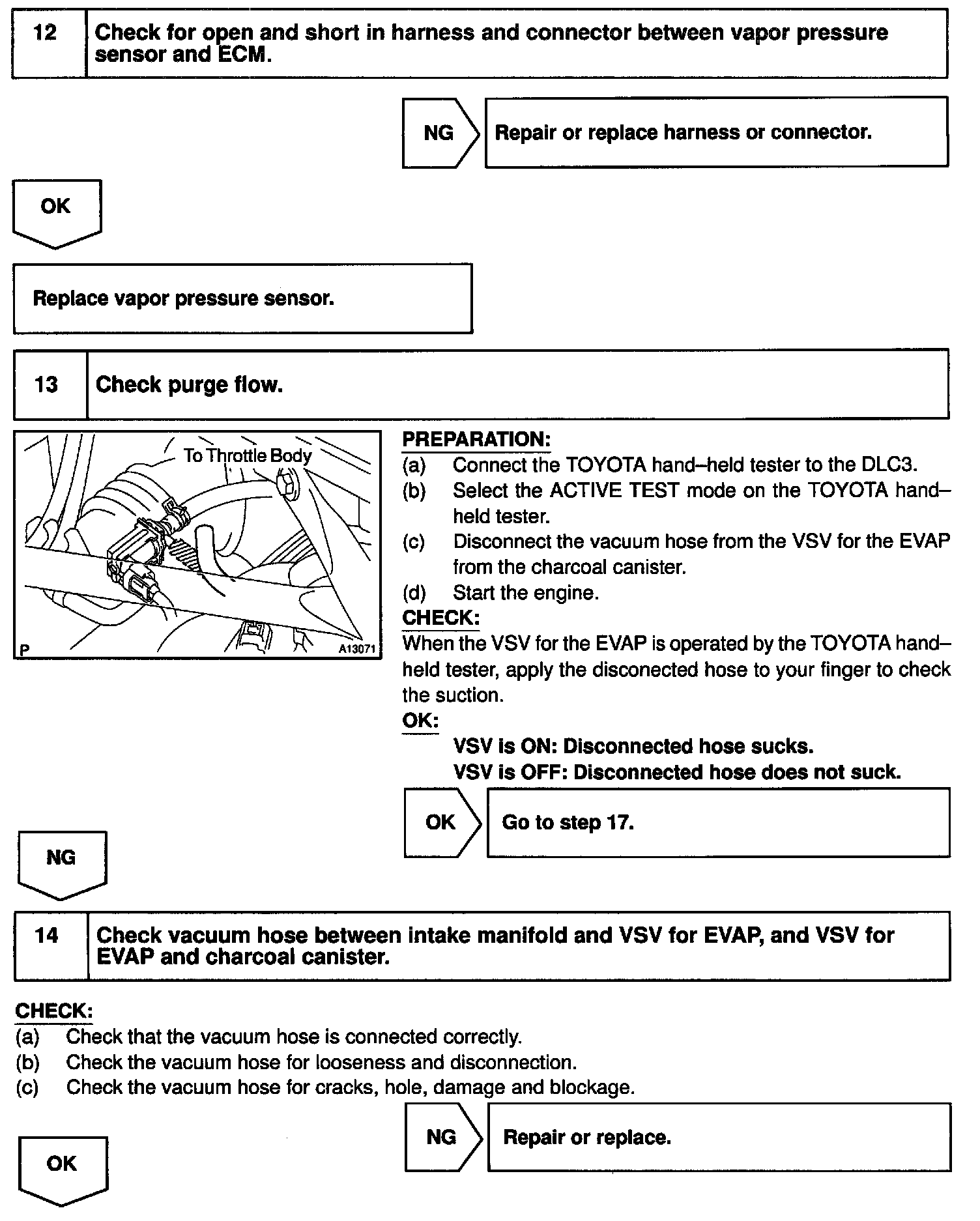 12 Check for open and short in harness and connector between vapor pressure sensor and ECM.

NG Repair or replace harness or connector.

OK

Replace vapor pressure sensor.

13 Check purge flow.

To Throttle Body

P A13071

PREPARATION:
(a) Connect the TOYOTA hand–held tester to the DLC3.
(b) Select the ACTIVE TEST mode on the TOYOTA hand–held tester.
(c) Disconnect the vacuum hose from the VSV for the EVAP from the charcoal canister.
(d) Start the engine.

CHECK:
When the VSV for the EVAP is operated by the TOYOTA hand–held tester, apply the disconected hose to your finger to check the suction.

OK:
VSV is ON: Disconnected hose sucks.
VSV is OFF: Disconnected hose does not suck.

OK Go to step 17.

NG

14 Check vacuum hose between intake manifold and VSV for EVAP, and VSV for EVAP and charcoal canister.

CHECK:
(a) Check that the vacuum hose is connected correctly.
(b) Check the vacuum hose for looseness and disconnection.
(c) Check the vacuum hose for cracks, hole, damage and blockage.

NG Repair or replace.

OK